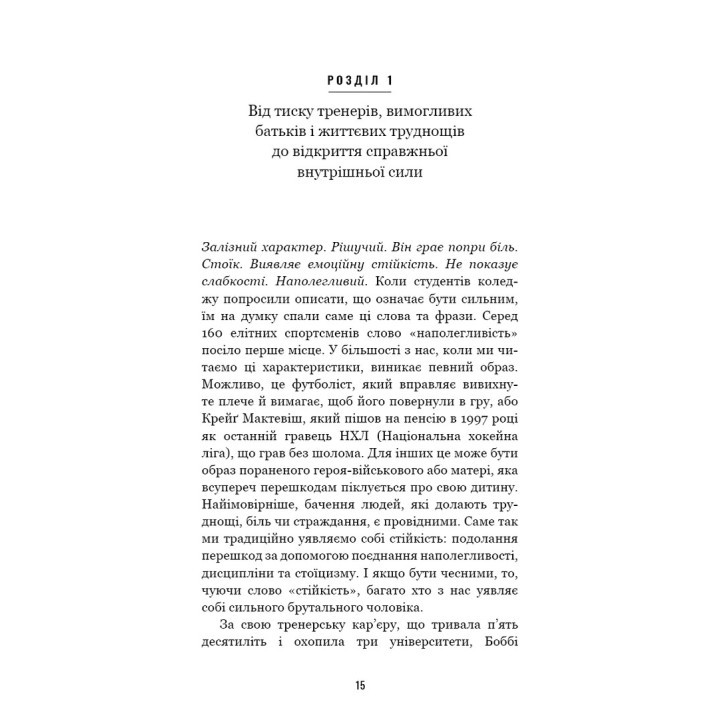 РОЗДІЛ 1

Від тиску тренерів, вимогливих батьків і життєвих труднощів до відкриття справжньої внутрішньої сили

Залізний характер. Рішучий. Він грає попри біль. Стоїк. Виявляє емоційну стійкість. Не показує слабкості. Наполегливий. Коли студентів коледжу попросили описати, що означає бути сильним, їм на думку спали саме ці слова та фрази. Серед 160 елітних спортсменів слово «наполегливість» посіло перше місце. У більшості з нас, коли ми читаємо ці характеристики, виникає певний образ. Можливо, це футболіст, який вправляє вивихнуте плече й вимагає, щоб його повернули в гру, або Крейґ Мактевіш, який пішов на пенсію в 1997 році як останній гравець НХЛ (Національна хокейна ліга), що грав без шолома. Для інших це може бути образ пораненого героя-військового або матері, яка всупереч перешкодам піклується про свою дитину. Найімовірніше, бачення людей, які долають труднощі, біль чи страждання, є провідними. Саме так ми традиційно уявляємо собі стійкість: подолання перешкод за допомогою поєднання наполегливості, дисципліни та стоїцизму. І якщо бути чесними, то, чуючи слово «стійкість», багато хто з нас уявляє собі сильного брутального чоловіка.

За свою тренерську кар'єру, що тривала п'ять десятиліть і охопила три університети, Боббі

15